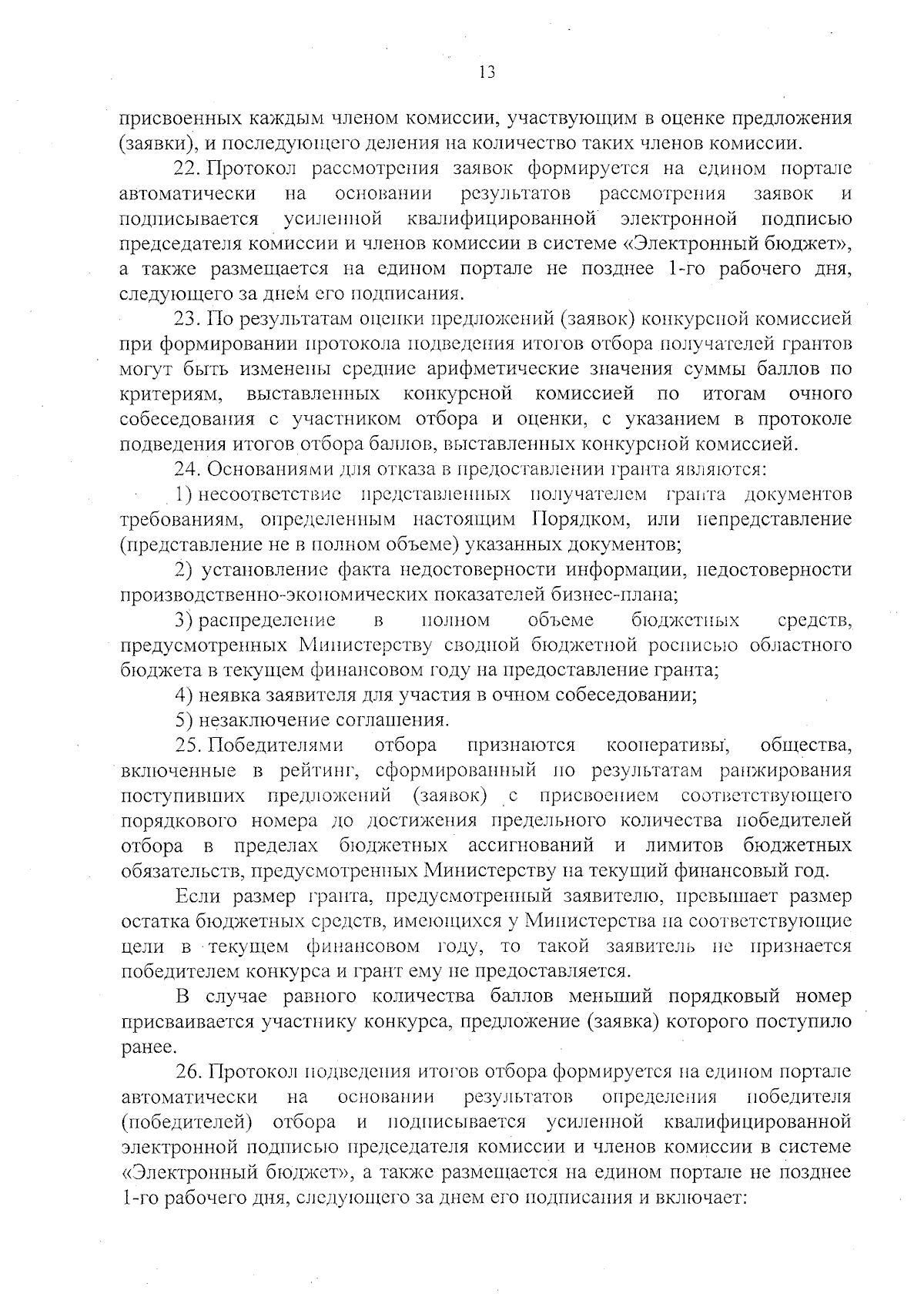 13

присвоенных каждым членом комиссии, участвующим в оценке предложения (заявки), и последующего деления на количество таких членов комиссии.

22. Протокол рассмотрения заявок формируется на едином портале автоматически на основании результатов рассмотрения заявок и подписывается усиленной квалифицированной электронной подписью председателя комиссии и членов комиссии в системе «Электронный бюджет», а также размещается на едином портале не позднее 1-го рабочего дня, следующего за днем его подписания.

23. По результатам оценки предложений (заявок) конкурсной комиссией при формировании протокола подведения итогов отбора получателей грантов могут быть изменены средние арифметические значения суммы баллов по критериям, выставленных конкурсной комиссией по итогам очного собеседования с участником отбора и оценки, с указанием в протоколе подведения итогов отбора баллов, выставленных конкурсной комиссией.

24. Основаниями для отказа в предоставлении гранта являются:

1) несоответствие представленных получателем гранта документов требованиям, определенным настоящим Порядком, или непредставление (представление не в полном объеме) указанных документов;

2) установление факта недостоверности информации, недостоверности производственно-экономических показателей бизнес-плана;

3) распределение в полном объеме бюджетных средств, предусмотренных Министерству сводной бюджетной росписью областного бюджета в текущем финансовом году на предоставление гранта;

4) неявка заявителя для участия в очном собеседовании;

5) незаключение соглашения.

25. Победителями отбора признаются кооперативы, общества, включенные в рейтинг, сформированный по результатам ранжирования поступивших предложений (заявок) с присвоением соответствующего порядкового номера до достижения предельного количества победителей отбора в пределах бюджетных ассигнований и лимитов бюджетных обязательств, предусмотренных Министерству на текущий финансовый год.

Если размер гранта, предусмотренный заявителю, превышает размер остатка бюджетных средств, имеющихся у Министерства на соответствующие цели в текущем финансовом году, то такой заявитель не признается победителем конкурса и грант ему не предоставляется.

В случае равного количества баллов меньший порядковый номер присваивается участнику конкурса, предложение (заявка) которого поступило ранее.

26. Протокол подведения итогов отбора формируется на едином портале автоматически на основании результатов определения победителя (победителей) отбора и подписывается усиленной квалифицированной электронной подписью председателя комиссии и членов комиссии в системе «Электронный бюджет», а также размещается на едином портале не позднее 1-го рабочего дня, следующего за днем его подписания и включает: